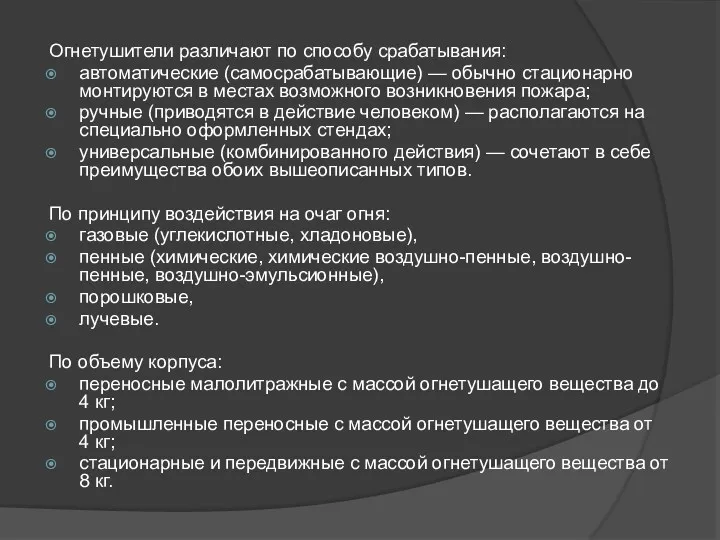 Огнетушители различают по способу срабатывания:
автоматические (самосрабатывающие) — обычно стационарно монтируются в местах возможного возникновения пожара;
ручные (приводятся в действие человеком) — располагаются на специально оформленных стендах;
универсальные (комбинированного действия) — сочетают в себе преимущества обоих вышеописанных типов.

По принципу воздействия на очаг огня:
газовые (углекислотные, хладоновые),
пенные (химические, химические воздушно-пенные, воздушно-пенные, воздушно-эмульсионные),
порошковые,
лучевые.

По объему корпуса:
переносные малолитражные с массой огнетушащего вещества до 4 кг;
промышленные переносные с массой огнетушащего вещества от 4 кг;
стационарные и передвижные с массой огнетушащего вещества от 8 кг.